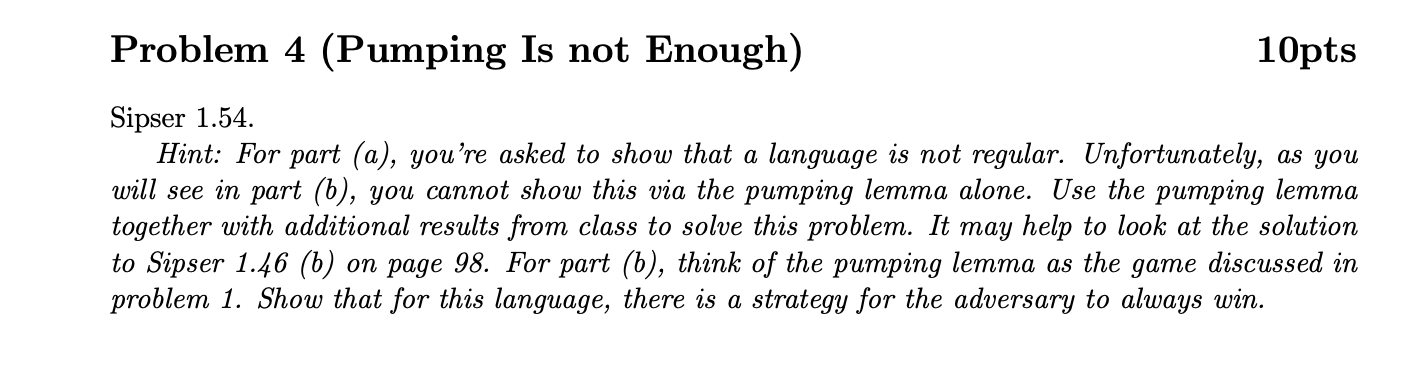 Problem 4 (Pumping Is not Enough) 10pts

Sipser 1.54.

Hint: For part (a), you're asked to show that a language is not regular. Unfortunately, as you will see in part (b), you cannot show this via the pumping lemma alone. Use the pumping lemma together with additional results from class to solve this problem. It may help to look at the solution to Sipser 1.46 (b) on page 98. For part (b), think of the pumping lemma as the game discussed in problem 1. Show that for this language, there is a strategy for the adversary to always win.